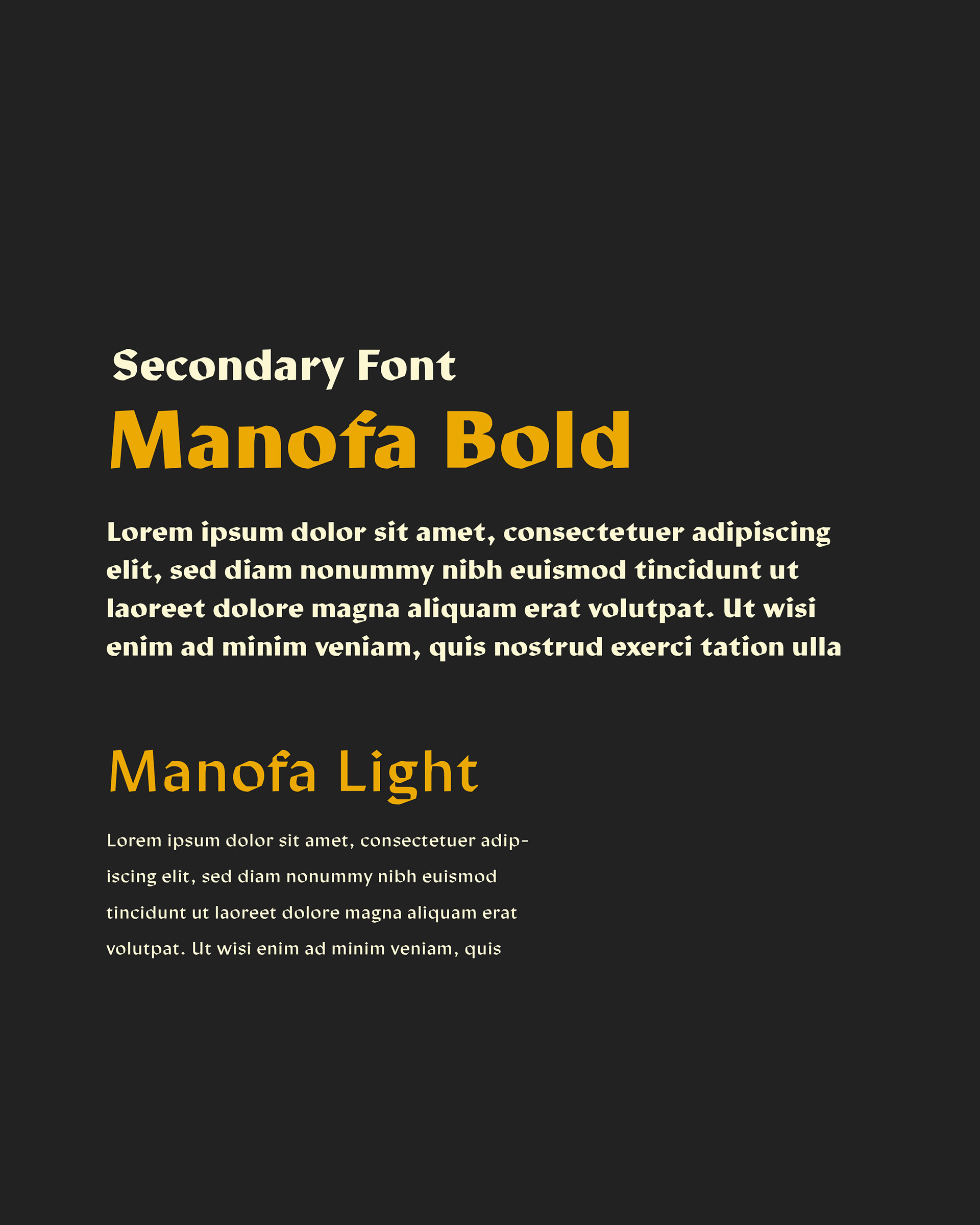 Secondary Font
Manofa Bold

Lorem ipsum dolor sit amet, consectetuer adipiscing elit, sed diam nonummy nibh euismod tincidunt ut laoreet dolore magna aliquam erat volutpat. Ut wisi enim ad minim veniam, quis nostrud exerci tation ulla

Manofa Light

Lorem ipsum dolor sit amet, consectetuer adipiscing elit, sed diam nonummy nibh euismod tincidunt ut laoreet dolore magna aliquam erat volutpat. Ut wisi enim ad minim veniam, quis